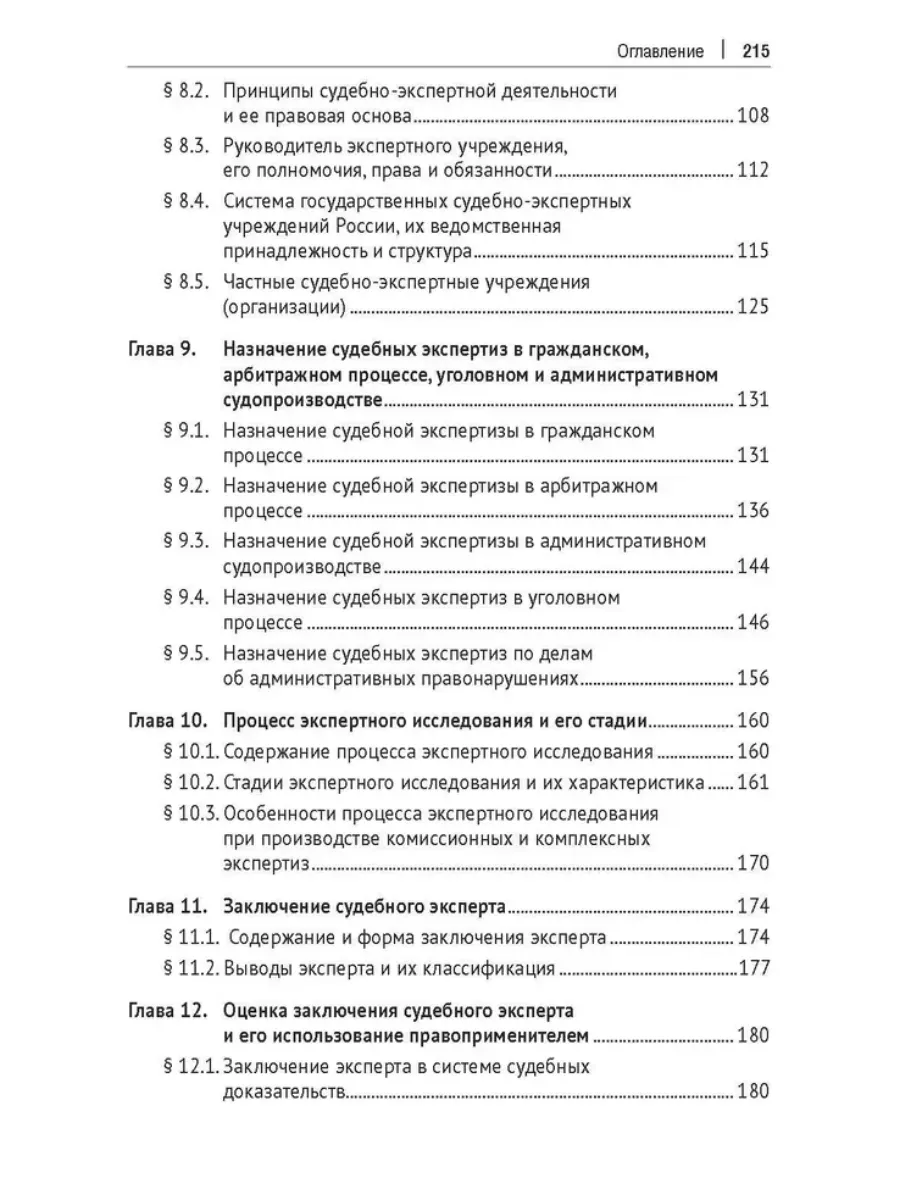 Оглавление | 215

§ 8.2. Принципы судебно-экспертной деятельности и ее правовая основа ........ 108

§ 8.3. Руководитель экспертного учреждения, его полномочия, права и обязанности ........ 112

§ 8.4. Система государственных судебно-экспертных учреждений России, их ведомственная принадлежность и структура ........ 115

§ 8.5. Частные судебно-экспертные учреждения (организации) ........ 125

Глава 9. Назначение судебных экспертиз в гражданском, арбитражном процессе, уголовном и административном судопроизводстве ........ 131

§ 9.1. Назначение судебной экспертизы в гражданском процессе ........ 131

§ 9.2. Назначение судебной экспертизы в арбитражном процессе ........ 136

§ 9.3. Назначение судебной экспертизы в административном судопроизводстве ........ 144

§ 9.4. Назначение судебных экспертиз в уголовном процессе ........ 146

§ 9.5. Назначение судебных экспертиз по делам об административных правонарушениях ........ 156

Глава 10. Процесс экспертного исследования и его стадии ........ 160

§ 10.1. Содержание процесса экспертного исследования ........ 160

§ 10.2. Стадии экспертного исследования и их характеристика ........ 161

§ 10.3. Особенности процесса экспертного исследования при производстве комиссионных и комплексных экспертиз ........ 170

Глава 11. Заключение судебного эксперта ........ 174

§ 11.1. Содержание и форма заключения эксперта ........ 174

§ 11.2. Выводы эксперта и их классификация ........ 177

Глава 12. Оценка заключения судебного эксперта и его использование правоприменителем ........ 180

§ 12.1. Заключение эксперта в системе судебных доказательств ........ 180